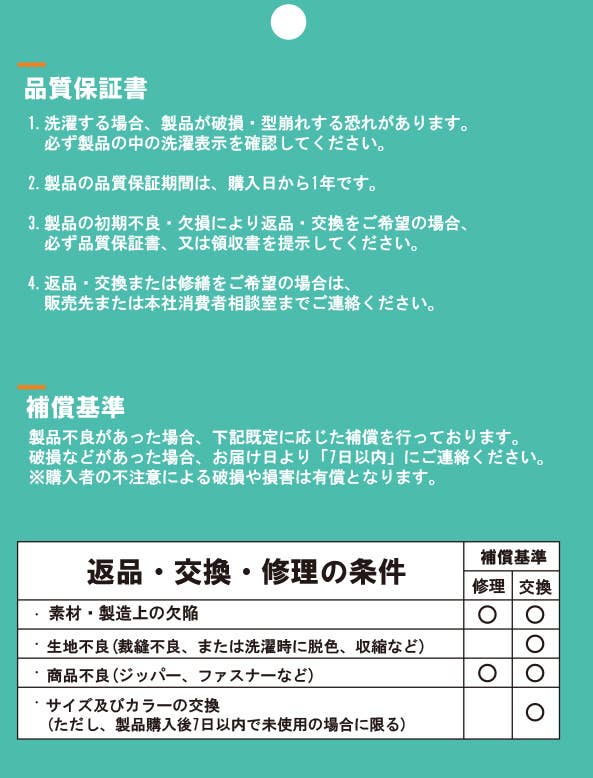 品質保証書

1. 洗濯する場合、製品が破損・型崩れする恐れがあります。必ず製品の中の洗濯表示を確認してください。

2. 製品の品質保証期間は、購入日から1年です。

3. 製品の初期不良・欠損により返品・交換をご希望の場合、必ず品質保証書、又は領収書を提示してください。

4. 返品・交換または修繕をご希望の場合は、販売先または本社消費者相談室までご連絡ください。

補償基準

製品不良があった場合、下記既定に応じた補償を行っております。
破損などがあった場合、お届け日より「7日以内」にご連絡ください。
※購入者の不注意による破損や損害は有償となります。

| 返品・交換・修理の条件 | 補償基準 修理 | 補償基準 交換 |
|---|---|---|
| ・素材・製造上の欠陥 | ○ | ○ |
| ・生地不良(裁縫不良、または洗濯時に脱色、収縮など) | | ○ |
| ・商品不良(ジッパー、ファスナーなど) | ○ | ○ |
| ・サイズ及びカラーの交換 (ただし、製品購入後7日以内で未使用の場合に限る) | | ○ |